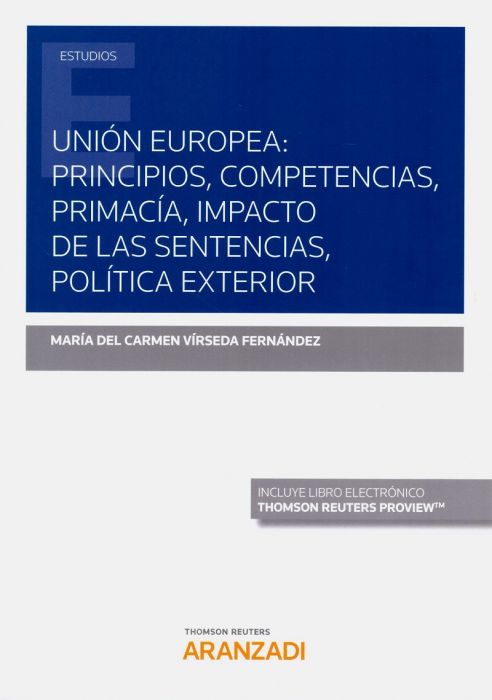 ESTUDIOS

UNIÓN EUROPEA: PRINCIPIOS, COMPETENCIAS, PRIMACÍA, IMPACTO DE LAS SENTENCIAS, POLÍTICA EXTERIOR

MARÍA DEL CARMEN VÍRSEDA FERNÁNDEZ

INCLUYE LIBRO ELECTRÓNICO
THOMSON REUTERS PROVIEW™

THOMSON REUTERS
ARANZADI